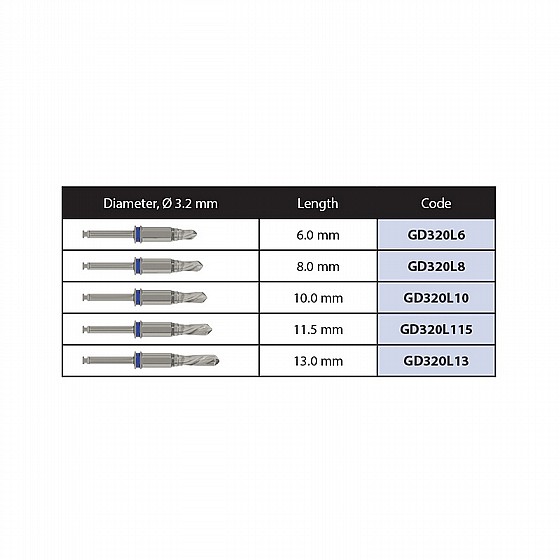 | Diameter, Ø 3.2 mm | Length | Code |
|---|---|---|
| | 6.0 mm | GD320L6 |
| | 8.0 mm | GD320L8 |
| | 10.0 mm | GD320L10 |
| | 11.5 mm | GD320L115 |
| | 13.0 mm | GD320L13 |